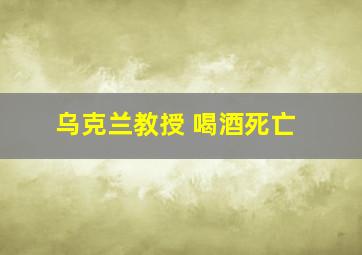 乌克兰教授 喝酒死亡